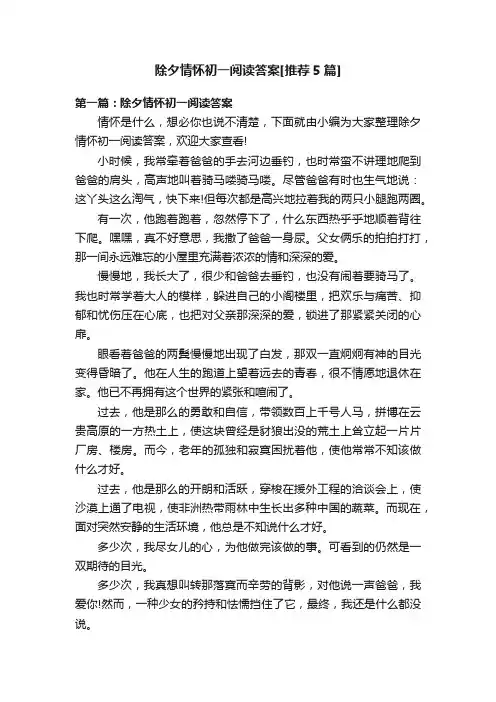 除夕情怀初一阅读答案[推荐5篇]

第一篇：除夕情怀初一阅读答案

情怀是什么，想必你也说不清楚，下面就由小编为大家整理除夕情怀初一阅读答案，欢迎大家查看!

小时候，我常牵着爸爸的手去河边垂钓，也时常蛮不讲理地爬到爸爸的肩头，高声地叫着骑马喽骑马喽。尽管爸爸有时也生气地说：这丫头这么淘气，快下来!但每次都是高兴地拉着我的两只小腿跑两圈。

有一次，他跑着跑着，忽然停下了，什么东西热乎乎地顺着背往下爬。嘿嘿，真不好意思，我撒了爸爸一身尿。父女俩乐的拍拍打打，那一间永远难忘的小屋里充满着浓浓的情和深深的爱。

慢慢地，我长大了，很少和爸爸去垂钓，也没有闹着要骑马了。我也时常学着大人的模样，躲进自己的小阁楼里，把欢乐与痛苦、抑郁和忧伤压在心底，也把对父亲那深深的爱，锁进了那紧紧关闭的心扉。

眼看着爸爸的两鬓慢慢地出现了白发，那双一直炯炯有神的目光变得昏暗了。他在人生的跑道上望着远去的青春，很不情愿地退休在家。他已不再拥有这个世界的紧张和喧闹了。

过去，他是那么的勇敢和自信，带领数百上千号人马，拼搏在云贵高原的一方热土上，使这块曾经是豺狼出没的荒土上耸立起一片片厂房、楼房。而今，老年的孤独和寂寞困扰着他，使他常常不知该做什么才好。

过去，他是那么的开朗和活跃，穿梭在援外工程的洽谈会上，使沙漠上通了电视，使非洲热带雨林中生长出多种中国的蔬菜。而现在，面对突然安静的生活环境，他总是不知说什么才好。

多少次，我尽女儿的心，为他做完该做的事。可看到的仍然是一双期待的目光。

多少次，我真想叫转那落寞而辛劳的背影，对他说一声爸爸，我爱你!然而，一种少女的矜持和怯懦挡住了它，最终，我还是什么都没说。